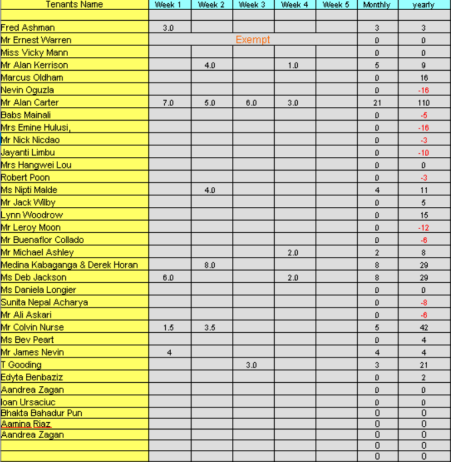 | Tenants Name | Week 1 | Week 2 | Week 3 | Week 4 | Week 5 | Monthly | yearly |
|---|---|---|---|---|---|---|---|
| | | | | | | | |
| Fred Ashman | 3.0 | | | | | 3 | 3 |
| Mr Ernest Warren | | | Exempt | | | 0 | 0 |
| Miss Vicky Mann | | | | | | 0 | 0 |
| Mr Alan Kerrison | | 4.0 | | 1.0 | | 5 | 9 |
| Marcus Oldham | | | | | | 0 | 16 |
| Nevin Oguzla | | | | | | 0 | -16 |
| Mr Alan Carter | 7.0 | 5.0 | 6.0 | 3.0 | | 21 | 110 |
| Babs Mainali | | | | | | 0 | -5 |
| Mrs Emine Hulusi, | | | | | | 0 | -16 |
| Mr Nick Nicdao | | | | | | 0 | -3 |
| Jayanti Limbu | | | | | | 0 | -10 |
| Mrs Hangwei Lou | | | | | | 0 | 0 |
| Robert Poon | | | | | | 0 | -3 |
| Ms Nipti Malde | | 4.0 | | | | 4 | 11 |
| Mr Jack Wilby | | | | | | 0 | 5 |
| Lynn Woodrow | | | | | | 0 | 15 |
| Mr Leroy Moon | | | | | | 0 | -12 |
| Mr Buenaflor Collado | | | | | | 0 | -6 |
| Mr Michael Ashley | | | | 2.0 | | 2 | 8 |
| Medina Kabaganga & Derek Horan | | 8.0 | | | | 8 | 29 |
| Ms Deb Jackson | 6.0 | | | 2.0 | | 8 | 29 |
| Ms Daniela Longier | | | | | | 0 | 0 |
| Sunita Nepal Acharya | | | | | | 0 | -8 |
| Mr Ali Askari | | | | | | 0 | -6 |
| Mr Colvin Nurse | 1.5 | 3.5 | | | | 5 | 42 |
| Ms Bev Peart | | | | | | 0 | 4 |
| Mr James Nevin | 4 | | | | | 4 | 4 |
| T Gooding | | | 3.0 | | | 3 | 21 |
| Edyta Benbaziz | | | | | | 0 | 2 |
| Aandrea Zagan | | | | | | 0 | 0 |
| Ioan Ursaciuc | | | | | | 0 | 0 |
| Bhakta Bahadur Pun | | | | | | 0 | 0 |
| Aamina Riaz | | | | | | 0 | 0 |
| Aandrea Zagan | | | | | | 0 | 0 |
| | | | | | | 0 | 0 |
| | | | | | | 0 | 0 |